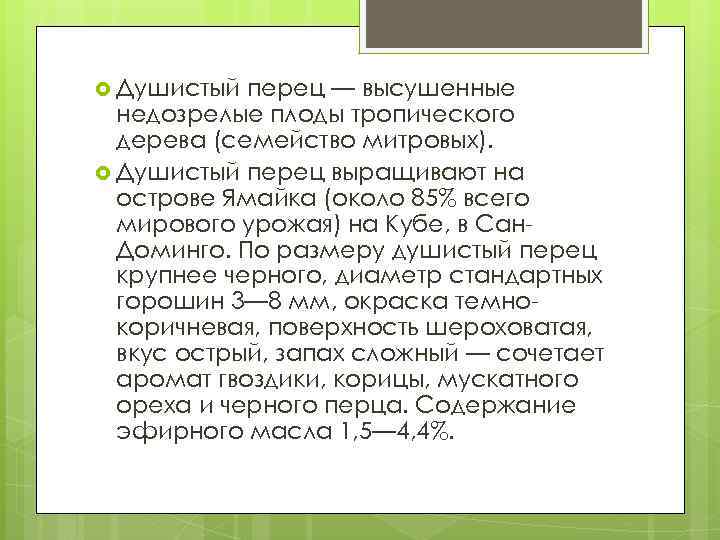 Душистый перец — высушенные недозрелые плоды тропического дерева (семейство митровых).

Душистый перец выращивают на острове Ямайка (около 85% всего мирового урожая) на Кубе, в Сан-Доминго. По размеру душистый перец крупнее черного, диаметр стандартных горошин 3—8 мм, окраска темно-коричневая, поверхность шероховатая, вкус острый, запах сложный — сочетает аромат гвоздики, корицы, мускатного ореха и черного перца. Содержание эфирного масла 1,5—4,4%.